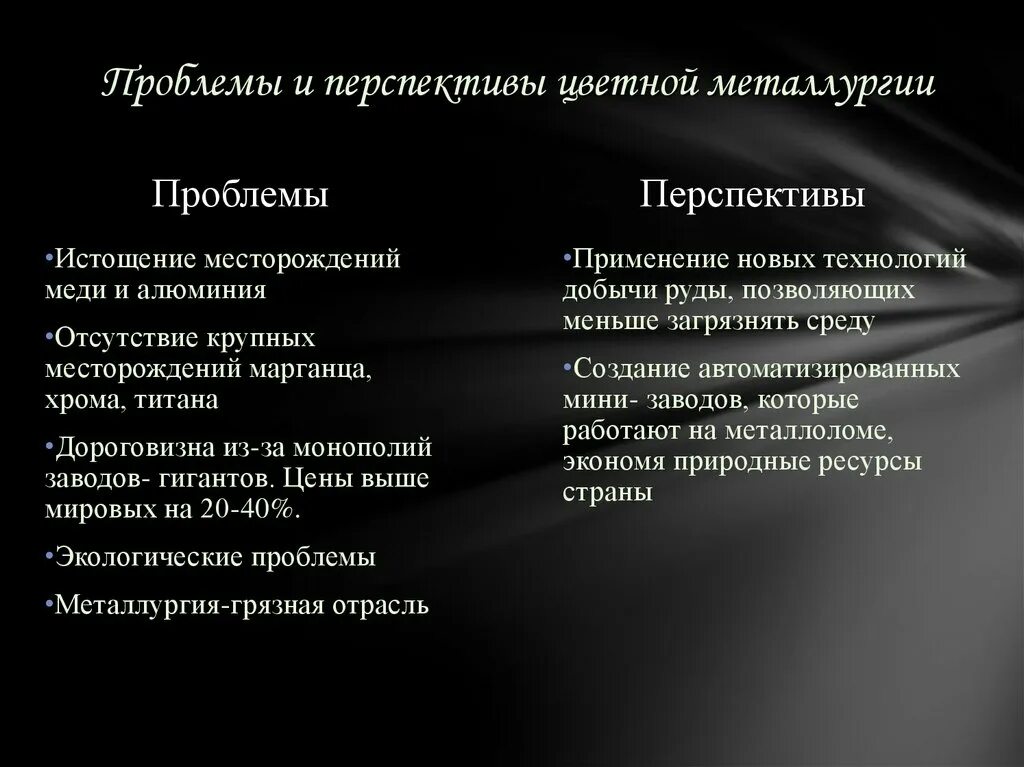 Проблемы и перспективы цветной металлургии

Проблемы

•Истощение месторождений меди и алюминия

•Отсутствие крупных месторождений марганца, хрома, титана

•Дороговизна из-за монополий заводов- гигантов. Цены выше мировых на 20-40%.

•Экологические проблемы

•Металлургия-грязная отрасль

Перспективы

•Применение новых технологий добычи руды, позволяющих меньше загрязнять среду

•Создание автоматизированных мини- заводов, которые работают на металлоломе, экономя природные ресурсы страны